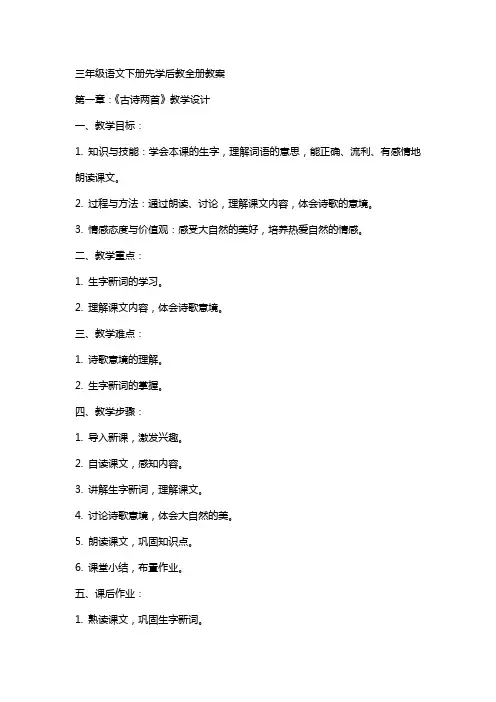 三年级语文下册先学后教全册教案

第一章：《古诗两首》教学设计

一、教学目标：

1. 知识与技能：学会本课的生字，理解词语的意思，能正确、流利、有感情地朗读课文。

2. 过程与方法：通过朗读、讨论，理解课文内容，体会诗歌的意境。

3. 情感态度与价值观：感受大自然的美好，培养热爱自然的情感。

二、教学重点：

1. 生字新词的学习。

2. 理解课文内容，体会诗歌意境。

三、教学难点：

1. 诗歌意境的理解。

2. 生字新词的掌握。

四、教学步骤：

1. 导入新课，激发兴趣。

2. 自读课文，感知内容。

3. 讲解生字新词，理解课文。

4. 讨论诗歌意境，体会大自然的美。

5. 朗读课文，巩固知识点。

6. 课堂小结，布置作业。

五、课后作业：

1. 熟读课文，巩固生字新词。